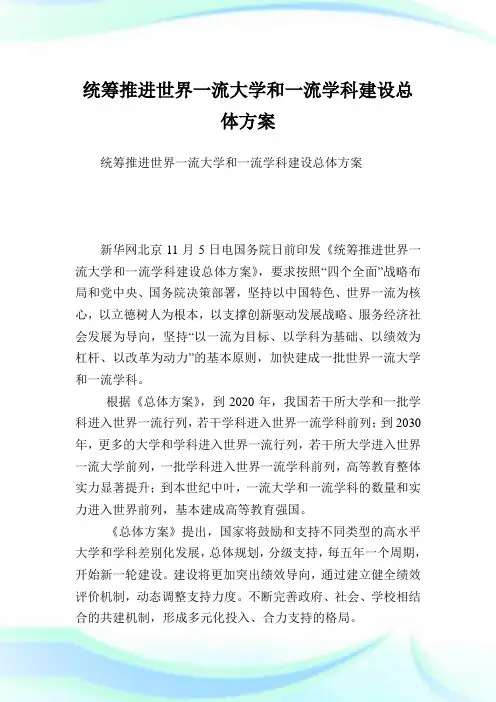 统筹推进世界一流大学和一流学科建设总体方案

统筹推进世界一流大学和一流学科建设总体方案

新华网北京 11 月 5 日电国务院日前印发《统筹推进世界一流大学和一流学科建设总体方案》，要求按照“四个全面”战略布局和党中央、国务院决策部署，坚持以中国特色、世界一流为核心，以立德树人为根本，以支撑创新驱动发展战略、服务经济社会发展为导向，坚持“以一流为目标、以学科为基础、以绩效为杠杆、以改革为动力”的基本原则，加快建成一批世界一流大学和一流学科。

根据《总体方案》，到 2020 年，我国若干所大学和一批学科进入世界一流行列，若干学科进入世界一流学科前列；到 2030 年，更多的大学和学科进入世界一流行列，若干所大学进入世界一流大学前列，一批学科进入世界一流学科前列，高等教育整体实力显著提升；到本世纪中叶，一流大学和一流学科的数量和实力进入世界前列，基本建成高等教育强国。

《总体方案》提出，国家将鼓励和支持不同类型的高水平大学和学科差别化发展，总体规划，分级支持，每五年一个周期，开始新一轮建设。建设将更加突出绩效导向，通过建立健全绩效评价机制，动态调整支持力度。不断完善政府、社会、学校相结合的共建机制，形成多元化投入、合力支持的格局。